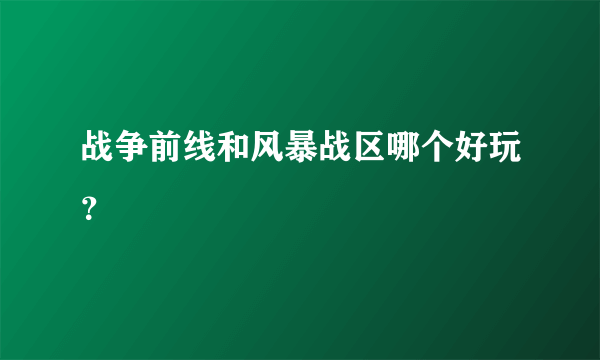 战争前线和风暴战区哪个好玩？